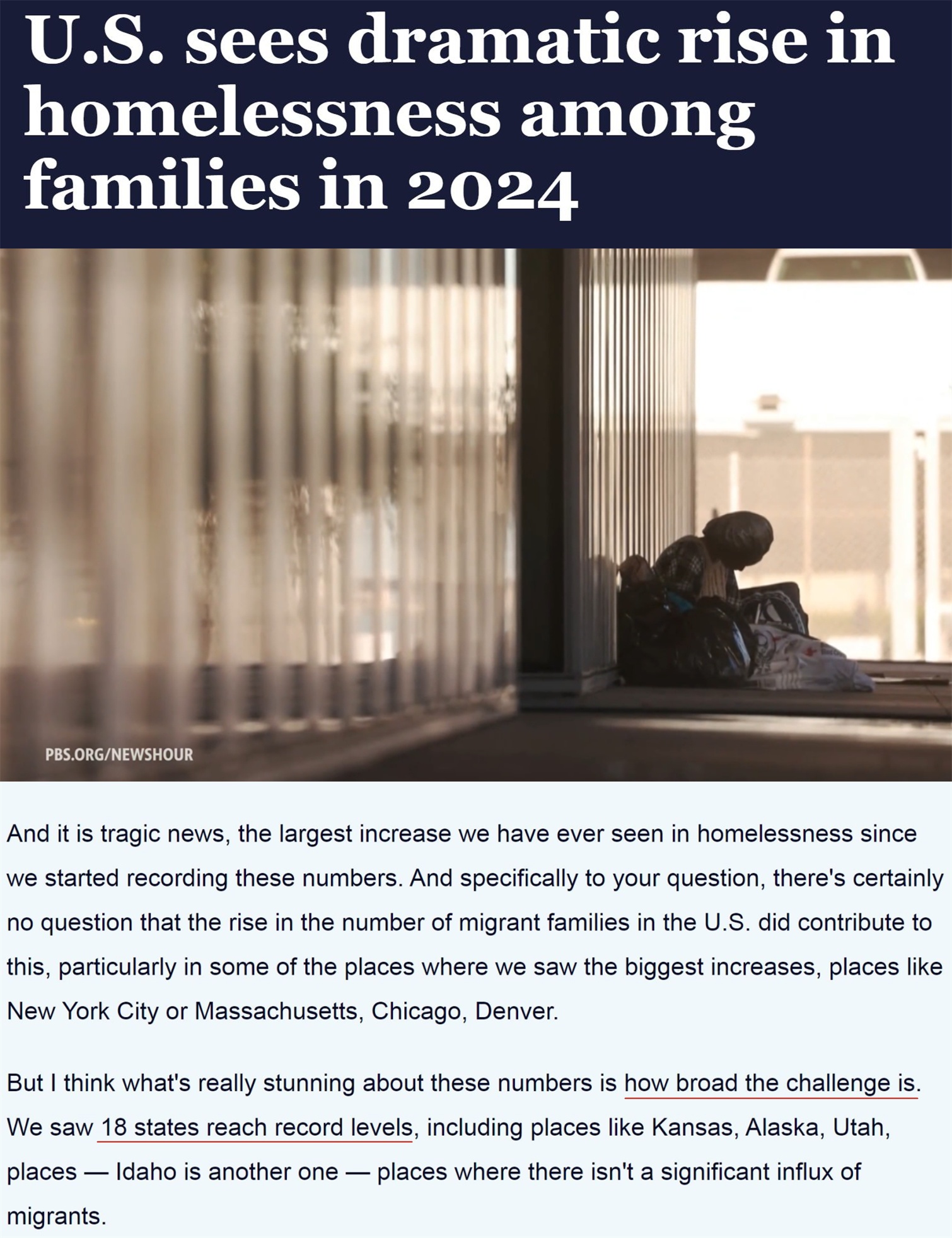 U.S. sees dramatic rise in homelessness among families in 2024

PBS.ORG/NEWSHOUR

And it is tragic news, the largest increase we have ever seen in homelessness since we started recording these numbers. And specifically to your question, there's certainly no question that the rise in the number of migrant families in the U.S. did contribute to this, particularly in some of the places where we saw the biggest increases, places like New York City or Massachusetts, Chicago, Denver.

But I think what's really stunning about these numbers is how broad the challenge is. We saw 18 states reach record levels, including places like Kansas, Alaska, Utah, places — Idaho is another one — places where there isn't a significant influx of migrants.